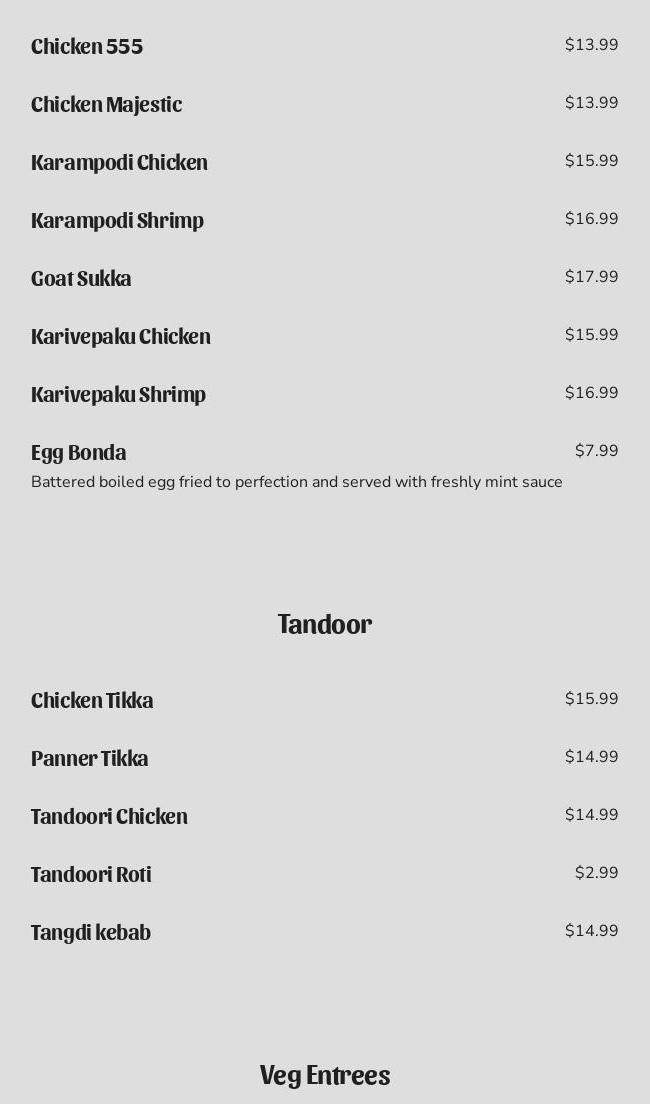 Chicken 555
$13.99

Chicken Majestic
$13.99

Karampodi Chicken
$15.99

Karampodi Shrimp
$16.99

Goat Sukka
$17.99

Karivepaku Chicken
$15.99

Karivepaku Shrimp
$16.99

Egg Bonda
$7.99
Battered boiled egg fried to perfection and served with freshly mint sauce

Tandoor

Chicken Tikka
$15.99

Panner Tikka
$14.99

Tandoori Chicken
$14.99

Tandoori Roti
$2.99

Tangdi kebab
$14.99

Veg Entrees